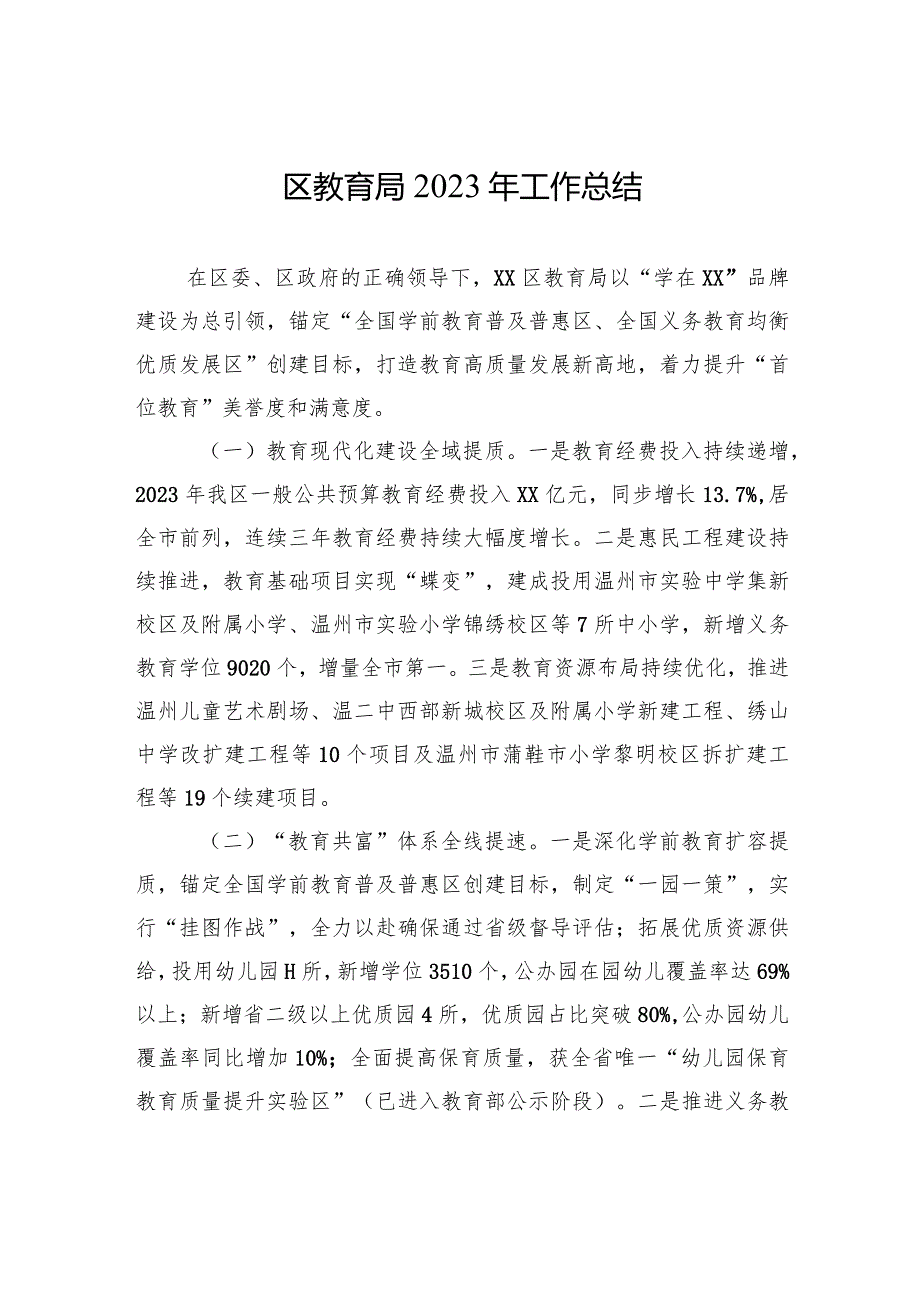 区教育局2023年工作总结

在区委、区政府的正确领导下，XX区教育局以“学在XX”品牌建设为总引领，锚定“全国学前教育普及普惠区、全国义务教育均衡优质发展区”创建目标，打造教育高质量发展新高地，着力提升“首位教育”美誉度和满意度。

（一）教育现代化建设全域提质。一是教育经费投入持续递增，2023年我区一般公共预算教育经费投入XX亿元，同步增长13.7%,居全市前列，连续三年教育经费持续大幅度增长。二是惠民工程建设持续推进，教育基础项目实现“蝶变”，建成投用温州市实验中学集新校区及附属小学、温州市实验小学锦绣校区等7所中小学，新增义务教育学位9020个，增量全市第一。三是教育资源布局持续优化，推进温州儿童艺术剧场、温二中西部新城校区及附属小学新建工程、绣山中学改扩建工程等10个项目及温州市蒲鞋市小学黎明校区拆扩建工程等19个续建项目。

（二）“教育共富”体系全线提速。一是深化学前教育扩容提质，锚定全国学前教育普及普惠区创建目标，制定“一园一策”，实行“挂图作战”，全力以赴确保通过省级督导评估；拓展优质资源供给，投用幼儿园H所，新增学位3510个，公办园在园幼儿覆盖率达69%以上；新增省二级以上优质园4所，优质园占比突破80%,公办园幼儿覆盖率同比增加10%；全面提高保育质量，获全省唯一“幼儿园保育教育质量提升实验区”（已进入教育部公示阶段）。二是推进义务教